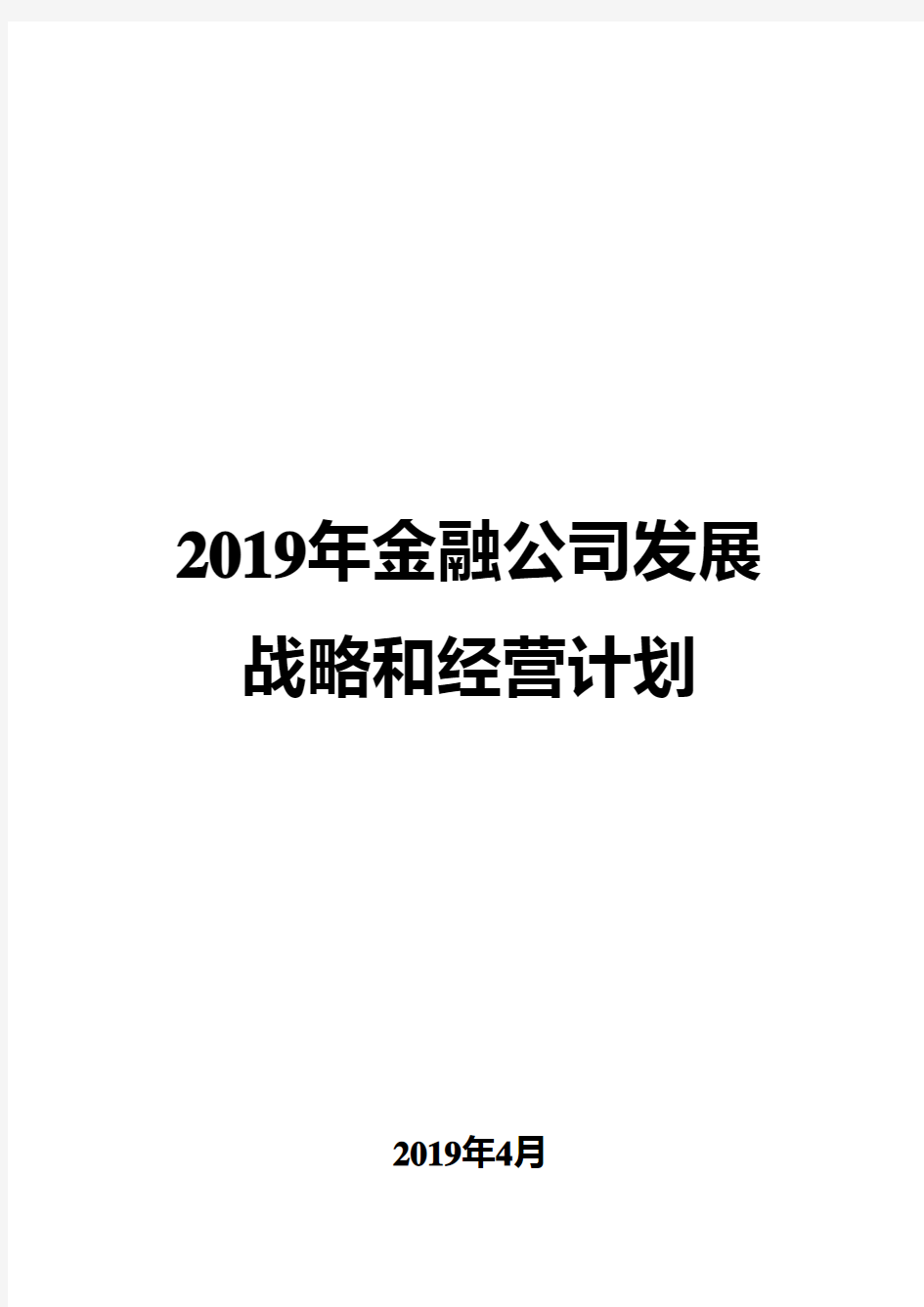 2019年金融公司发展战略和经营计划

2019年4月